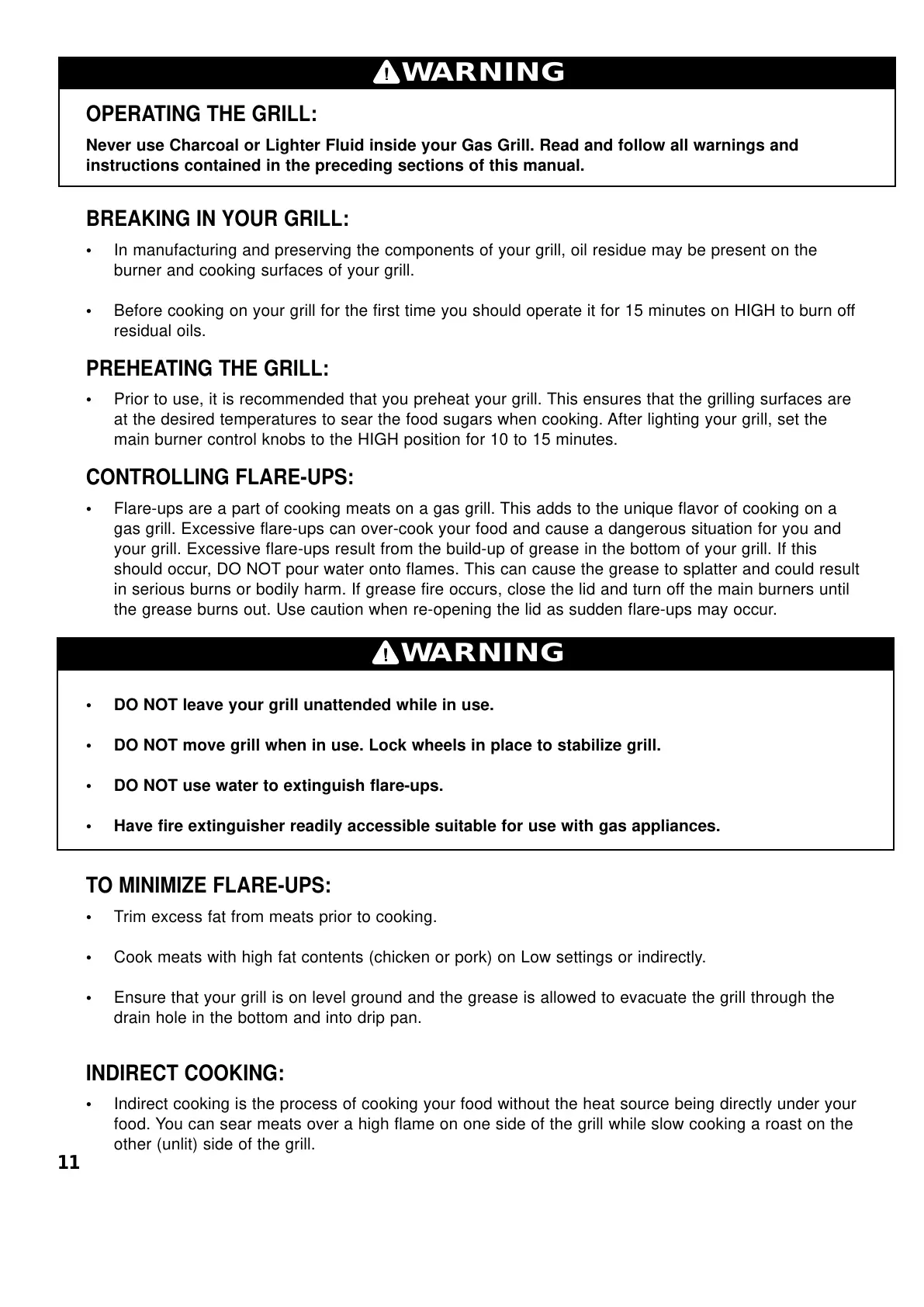 WARNING

OPERATING THE GRILL:

Never use Charcoal or Lighter Fluid inside your Gas Grill. Read and follow all warnings and instructions contained in the preceding sections of this manual.

BREAKING IN YOUR GRILL:

• In manufacturing and preserving the components of your grill, oil residue may be present on the burner and cooking surfaces of your grill.

• Before cooking on your grill for the first time you should operate it for 15 minutes on HIGH to burn off residual oils.

PREHEATING THE GRILL:

• Prior to use, it is recommended that you preheat your grill. This ensures that the grilling surfaces are at the desired temperatures to sear the food sugars when cooking. After lighting your grill, set the main burner control knobs to the HIGH position for 10 to 15 minutes.

CONTROLLING FLARE-UPS:

• Flare-ups are a part of cooking meats on a gas grill. This adds to the unique flavor of cooking on a gas grill. Excessive flare-ups can over-cook your food and cause a dangerous situation for you and your grill. Excessive flare-ups result from the build-up of grease in the bottom of your grill. If this should occur, DO NOT pour water onto flames. This can cause the grease to splatter and could result in serious burns or bodily harm. If grease fire occurs, close the lid and turn off the main burners until the grease burns out. Use caution when re-opening the lid as sudden flare-ups may occur.

WARNING

• DO NOT leave your grill unattended while in use.

• DO NOT move grill when in use. Lock wheels in place to stabilize grill.

• DO NOT use water to extinguish flare-ups.

• Have fire extinguisher readily accessible suitable for use with gas appliances.

TO MINIMIZE FLARE-UPS:

• Trim excess fat from meats prior to cooking.

• Cook meats with high fat contents (chicken or pork) on Low settings or indirectly.

• Ensure that your grill is on level ground and the grease is allowed to evacuate the grill through the drain hole in the bottom and into drip pan.

INDIRECT COOKING:

• Indirect cooking is the process of cooking your food without the heat source being directly under your food. You can sear meats over a high flame on one side of the grill while slow cooking a roast on the other (unlit) side of the grill.

11